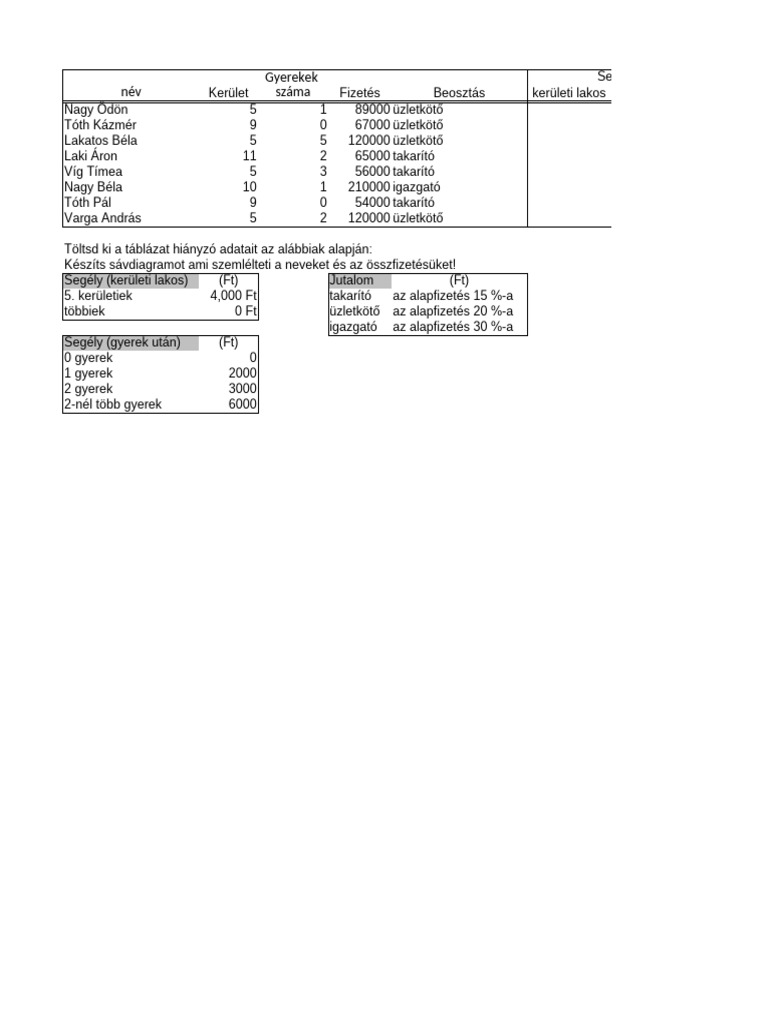 | név | Kerület | Gyerekek száma | Fizetés | Beosztás | Se kerületi lakos |
|---|---|---|---|---|---|
| Nagy Ödön | 5 | 1 | 89000 | üzletkötő | |
| Tóth Kázmér | 9 | 0 | 67000 | üzletkötő | |
| Lakatos Béla | 5 | 5 | 120000 | üzletkötő | |
| Laki Áron | 11 | 2 | 65000 | takarító | |
| Víg Tímea | 5 | 3 | 56000 | takarító | |
| Nagy Béla | 10 | 1 | 210000 | igazgató | |
| Tóth Pál | 9 | 0 | 54000 | takarító | |
| Varga András | 5 | 2 | 120000 | üzletkötő | |

Töltsd ki a táblázat hiányzó adatait az alábbiak alapján:
Készíts sávdiagramot ami szemlélteti a neveket és az összfizetésüket!

| Segély (kerületi lakos) | (Ft) |
|---|---|
| 5. kerületiek | 4,000 Ft |
| többiek | 0 Ft |

| Jutalom | (Ft) |
|---|---|
| takarító | az alapfizetés 15 %-a |
| üzletkötő | az alapfizetés 20 %-a |
| igazgató | az alapfizetés 30 %-a |

| Segély (gyerek után) | (Ft) |
|---|---|
| 0 gyerek | 0 |
| 1 gyerek | 2000 |
| 2 gyerek | 3000 |
| 2-nél több gyerek | 6000 |